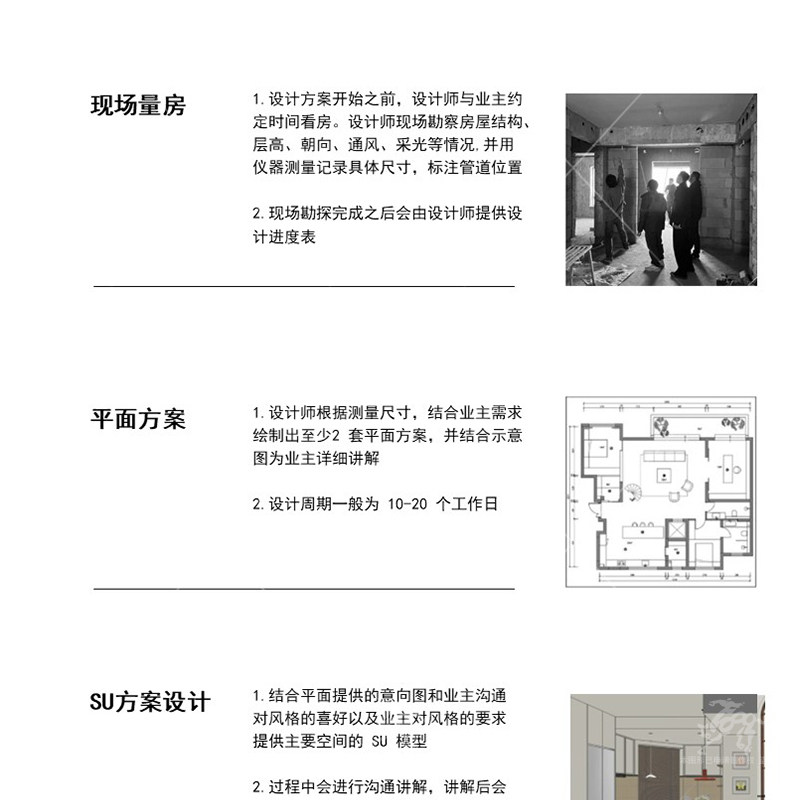 现场量房

1.设计方案开始之前，设计师与业主约定时间看房。设计师现场勘察房屋结构、层高、朝向、通风、采光等情况,并用仪器测量记录具体尺寸，标注管道位置

2.现场勘探完成之后会由设计师提供设计进度表

平面方案

1.设计师根据测量尺寸，结合业主需求绘制出至少2套平面方案，并结合示意图为业主详细讲解

2.设计周期一般为10-20个工作日

SU方案设计

1.结合平面提供的意向图和业主沟通对风格的喜好以及业主对风格的要求提供主要空间的SU模型

2.过程中会进行沟通讲解，讲解后会